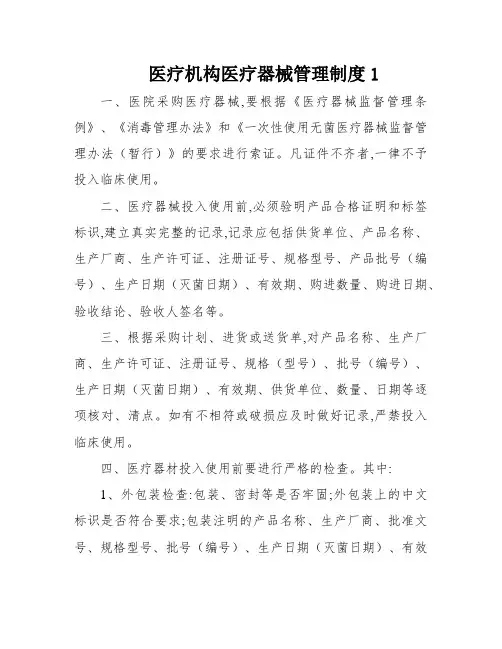 医疗机构医疗器械管理制度 1

一、医院采购医疗器械,要根据《医疗器械监督管理条例》、《消毒管理办法》和《一次性使用无菌医疗器械监督管理办法（暂行）》的要求进行索证。凡证件不齐者,一律不予投入临床使用。

二、医疗器械投入使用前,必须验明产品合格证明和标签标识,建立真实完整的记录,记录应包括供货单位、产品名称、生产厂商、生产许可证、注册证号、规格型号、产品批号（编号）、生产日期（灭菌日期）、有效期、购进数量、购进日期、验收结论、验收人签名等。

三、根据采购计划、进货或送货单,对产品名称、生产厂商、生产许可证、注册证号、规格（型号）、批号（编号）、生产日期（灭菌日期）、有效期、供货单位、数量、日期等逐项核对、清点。如有不相符或破损应及时做好记录,严禁投入临床使用。

四、医疗器材投入使用前要进行严格的检查。其中:

1、外包装检查:包装、密封等是否牢固;外包装上的中文标识是否符合要求;包装注明的产品名称、生产厂商、批准文号、规格型号、批号（编号）、生产日期（灭菌日期）、有效